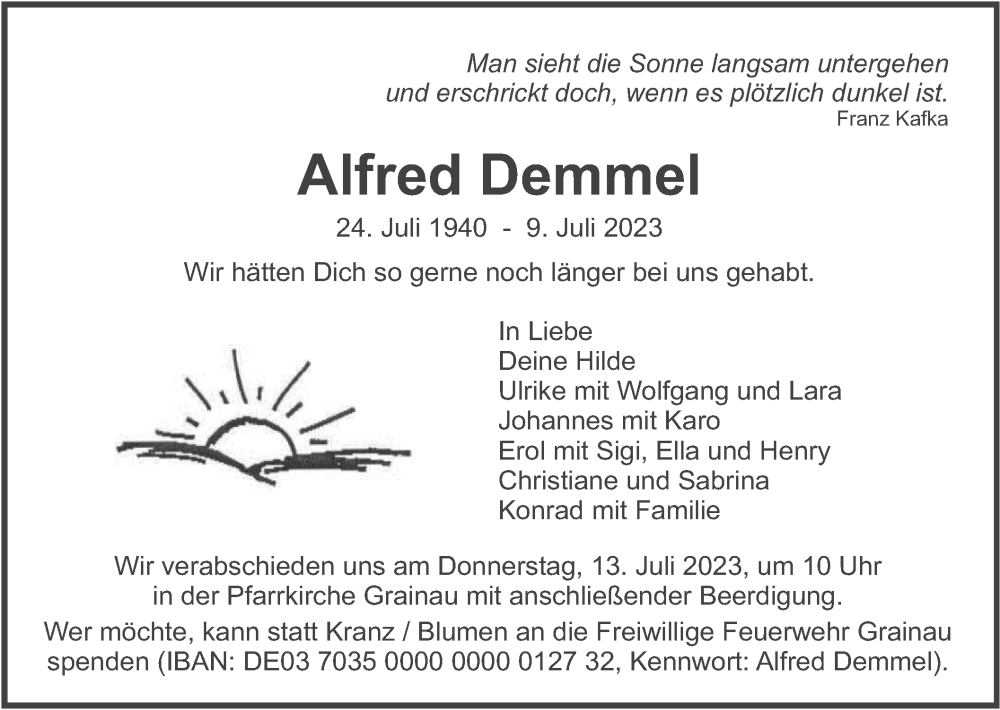 Man sieht die Sonne langsam untergehen
und erschrickt doch, wenn es plötzlich dunkel ist.
Franz Kafka

Alfred Demmel

24. Juli 1940 - 9. Juli 2023

Wir hätten Dich so gerne noch länger bei uns gehabt.

In Liebe
Deine Hilde
Ulrike mit Wolfgang und Lara
Johannes mit Karo
Erol mit Sigi, Ella und Henry
Christiane und Sabrina
Konrad mit Familie

Wir verabschieden uns am Donnerstag, 13. Juli 2023, um 10 Uhr in der Pfarrkirche Grainau mit anschließender Beerdigung.

Wer möchte, kann statt Kranz / Blumen an die Freiwillige Feuerwehr Grainau spenden (IBAN: DE03 7035 0000 0000 0127 32, Kennwort: Alfred Demmel).